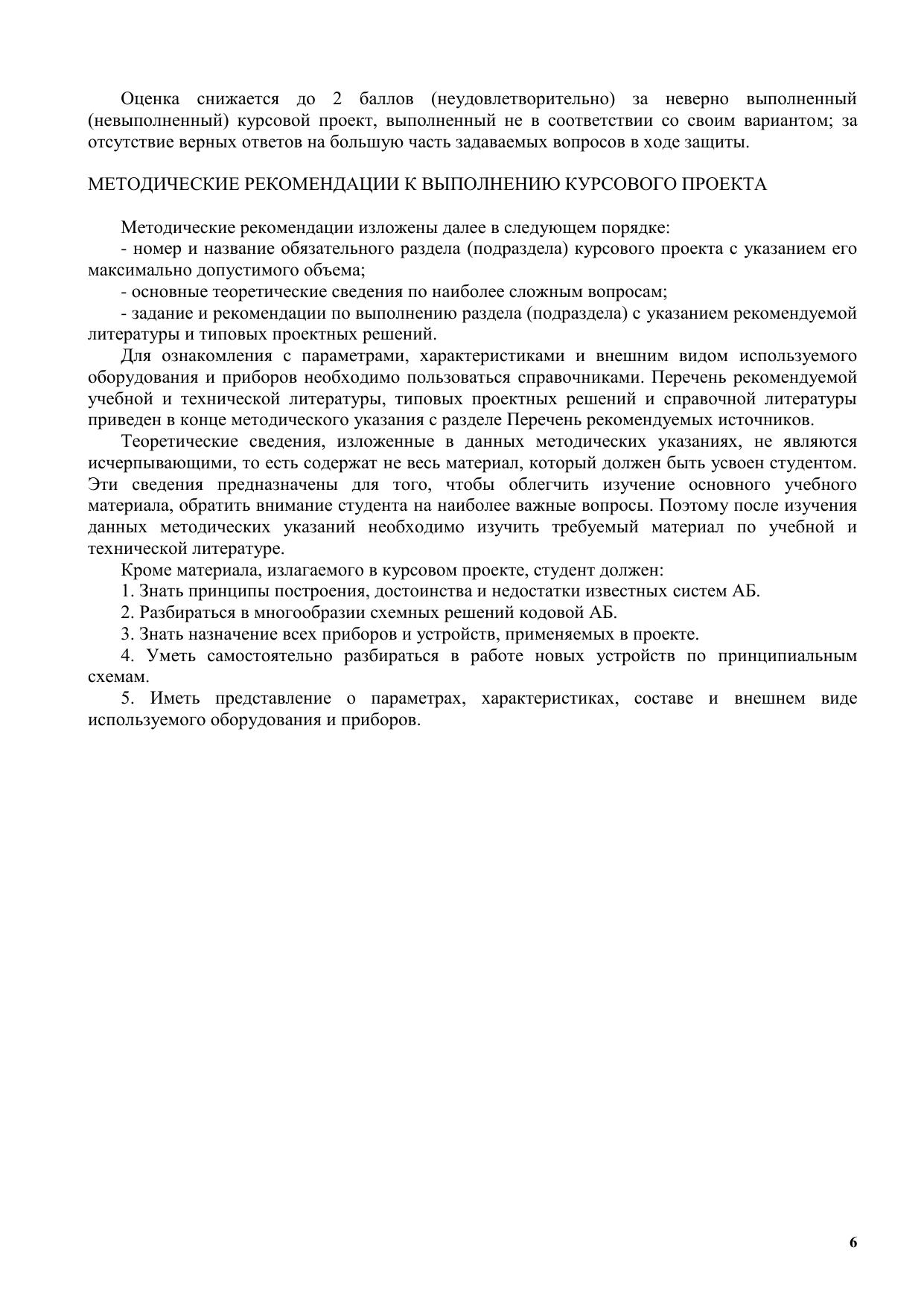 Оценка снижается до 2 баллов (неудовлетворительно) за неверно выполненный (невыполненный) курсовой проект, выполненный не в соответствии со своим вариантом; за отсутствие верных ответов на большую часть задаваемых вопросов в ходе защиты.

МЕТОДИЧЕСКИЕ РЕКОМЕНДАЦИИ К ВЫПОЛНЕНИЮ КУРСОВОГО ПРОЕКТА

Методические рекомендации изложены далее в следующем порядке:

- номер и название обязательного раздела (подраздела) курсового проекта с указанием его максимально допустимого объема;

- основные теоретические сведения по наиболее сложным вопросам;

- задание и рекомендации по выполнению раздела (подраздела) с указанием рекомендуемой литературы и типовых проектных решений.

Для ознакомления с параметрами, характеристиками и внешним видом используемого оборудования и приборов необходимо пользоваться справочниками. Перечень рекомендуемой учебной и технической литературы, типовых проектных решений и справочной литературы приведен в конце методического указания с разделе Перечень рекомендуемых источников.

Теоретические сведения, изложенные в данных методических указаниях, не являются исчерпывающими, то есть содержат не весь материал, который должен быть усвоен студентом. Эти сведения предназначены для того, чтобы облегчить изучение основного учебного материала, обратить внимание студента на наиболее важные вопросы. Поэтому после изучения данных методических указаний необходимо изучить требуемый материал по учебной и технической литературе.

Кроме материала, излагаемого в курсовом проекте, студент должен:

1. Знать принципы построения, достоинства и недостатки известных систем АБ.

2. Разбираться в многообразии схемных решений кодовой АБ.

3. Знать назначение всех приборов и устройств, применяемых в проекте.

4. Уметь самостоятельно разбираться в работе новых устройств по принципиальным схемам.

5. Иметь представление о параметрах, характеристиках, составе и внешнем виде используемого оборудования и приборов.

6